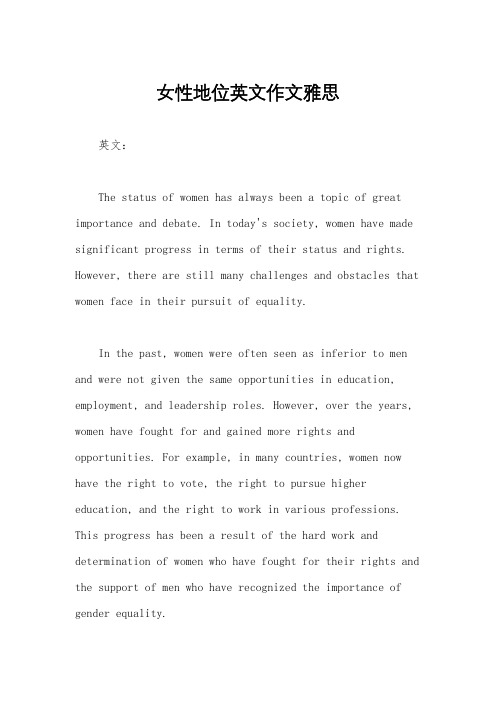 女性地位英文作文雅思

英文：

The status of women has always been a topic of great importance and debate. In today's society, women have made significant progress in terms of their status and rights. However, there are still many challenges and obstacles that women face in their pursuit of equality.

In the past, women were often seen as inferior to men and were not given the same opportunities in education, employment, and leadership roles. However, over the years, women have fought for and gained more rights and opportunities. For example, in many countries, women now have the right to vote, the right to pursue higher education, and the right to work in various professions. This progress has been a result of the hard work and determination of women who have fought for their rights and the support of men who have recognized the importance of gender equality.